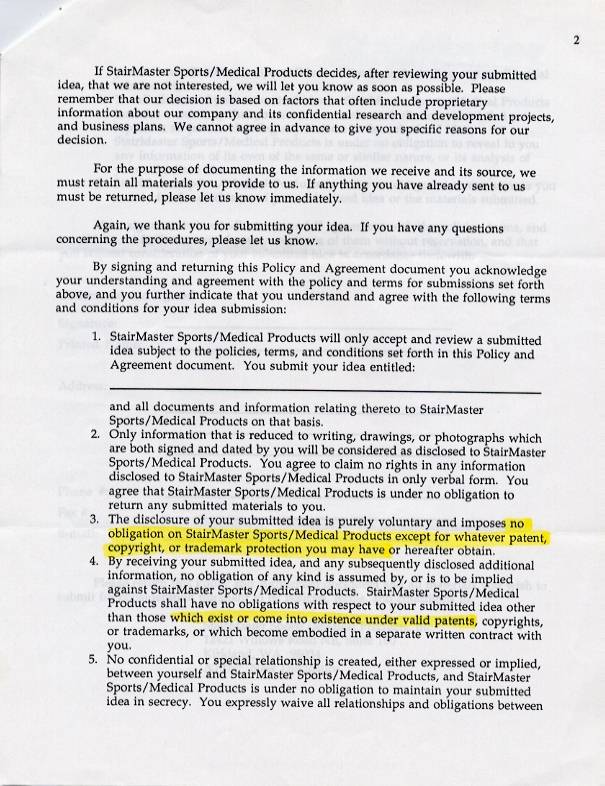 2

If StairMaster Sports/Medical Products decides, after reviewing your submitted idea, that we are not interested, we will let you know as soon as possible. Please remember that our decision is based on factors that often include proprietary information about our company and its confidential research and development projects, and business plans. We cannot agree in advance to give you specific reasons for our decision.

For the purpose of documenting the information we receive and its source, we must retain all materials you provide to us. If anything you have already sent to us must be returned, please let us know immediately.

Again, we thank you for submitting your idea. If you have any questions concerning the procedures, please let us know.

By signing and returning this Policy and Agreement document you acknowledge your understanding and agreement with the policy and terms for submissions set forth above, and you further indicate that you understand and agree with the following terms and conditions for your idea submission:

1. StairMaster Sports/Medical Products will only accept and review a submitted idea subject to the policies, terms, and conditions set forth in this Policy and Agreement document. You submit your idea entitled:

and all documents and information relating thereto to StairMaster Sports/Medical Products on that basis.
2. Only information that is reduced to writing, drawings, or photographs which are both signed and dated by you will be considered as disclosed to StairMaster Sports/Medical Products. You agree to claim no rights in any information disclosed to StairMaster Sports/Medical Products in only verbal form. You agree that StairMaster Sports/Medical Products is under no obligation to return any submitted materials to you.
3. The disclosure of your submitted idea is purely voluntary and imposes no obligation on StairMaster Sports/Medical Products except for whatever patent, copyright, or trademark protection you may have or hereafter obtain.
4. By receiving your submitted idea, and any subsequently disclosed additional information, no obligation of any kind is assumed by, or is to be implied against StairMaster Sports/Medical Products. StairMaster Sports/Medical Products shall have no obligations with respect to your submitted idea other than those which exist or come into existence under valid patents, copyrights, or trademarks, or which become embodied in a separate written contract with you.
5. No confidential or special relationship is created, either expressed or implied, between yourself and StairMaster Sports/Medical Products, and StairMaster Sports/Medical Products is under no obligation to maintain your submitted idea in secrecy. You expressly waive all relationships and obligations between